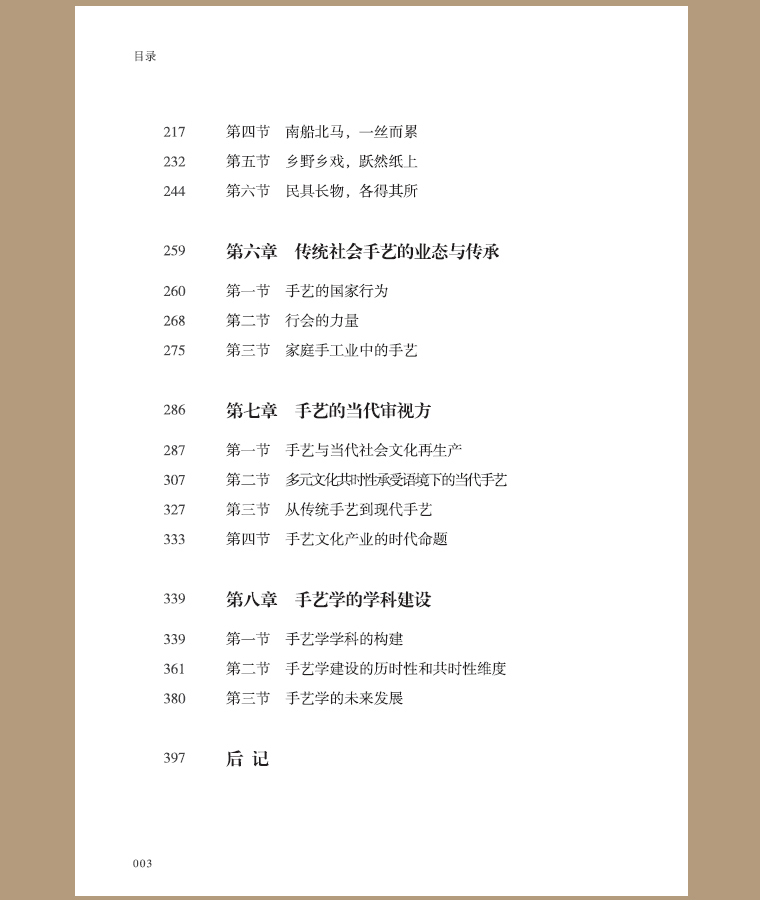 目录

217 第四节 南船北马，一丝而累
232 第五节 乡野乡戏，跃然纸上
244 第六节 民具长物，各得其所

259 第六章 传统社会手艺的业态与传承

260 第一节 手艺的国家行为
268 第二节 行会的力量
275 第三节 家庭手工业中的手艺

286 第七章 手艺的当代审视方

287 第一节 手艺与当代社会文化再生产
307 第二节 多元文化共时性承受语境下的当代手艺
327 第三节 从传统手艺到现代手艺
333 第四节 手艺文化产业的时代命题

339 第八章 手艺学的学科建设

339 第一节 手艺学学科的构建
361 第二节 手艺学建设的历时性和共时性维度
380 第三节 手艺学的未来发展

397 后 记

003